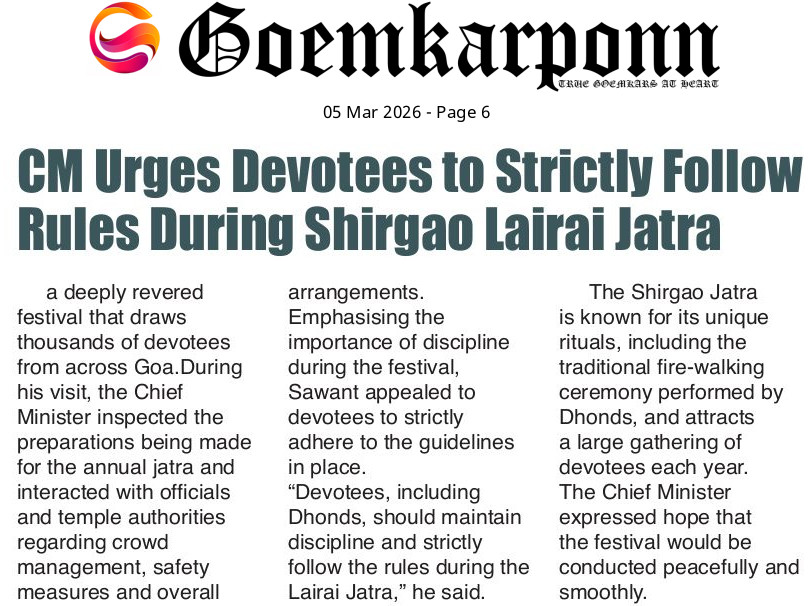 Goemkarponn
TRUE GOEMKARS AT HEART

05 Mar 2026 - Page 6

CM Urges Devotees to Strictly Follow Rules During Shirgao Lairai Jatra

a deeply revered festival that draws thousands of devotees from across Goa.During his visit, the Chief Minister inspected the preparations being made for the annual jatra and interacted with officials and temple authorities regarding crowd management, safety measures and overall arrangements.

Emphasising the importance of discipline during the festival, Sawant appealed to devotees to strictly adhere to the guidelines in place.

"Devotees, including Dhonds, should maintain discipline and strictly follow the rules during the Lairai Jatra," he said.

The Shirgao Jatra is known for its unique rituals, including the traditional fire-walking ceremony performed by Dhonds, and attracts a large gathering of devotees each year.

The Chief Minister expressed hope that the festival would be conducted peacefully and smoothly.